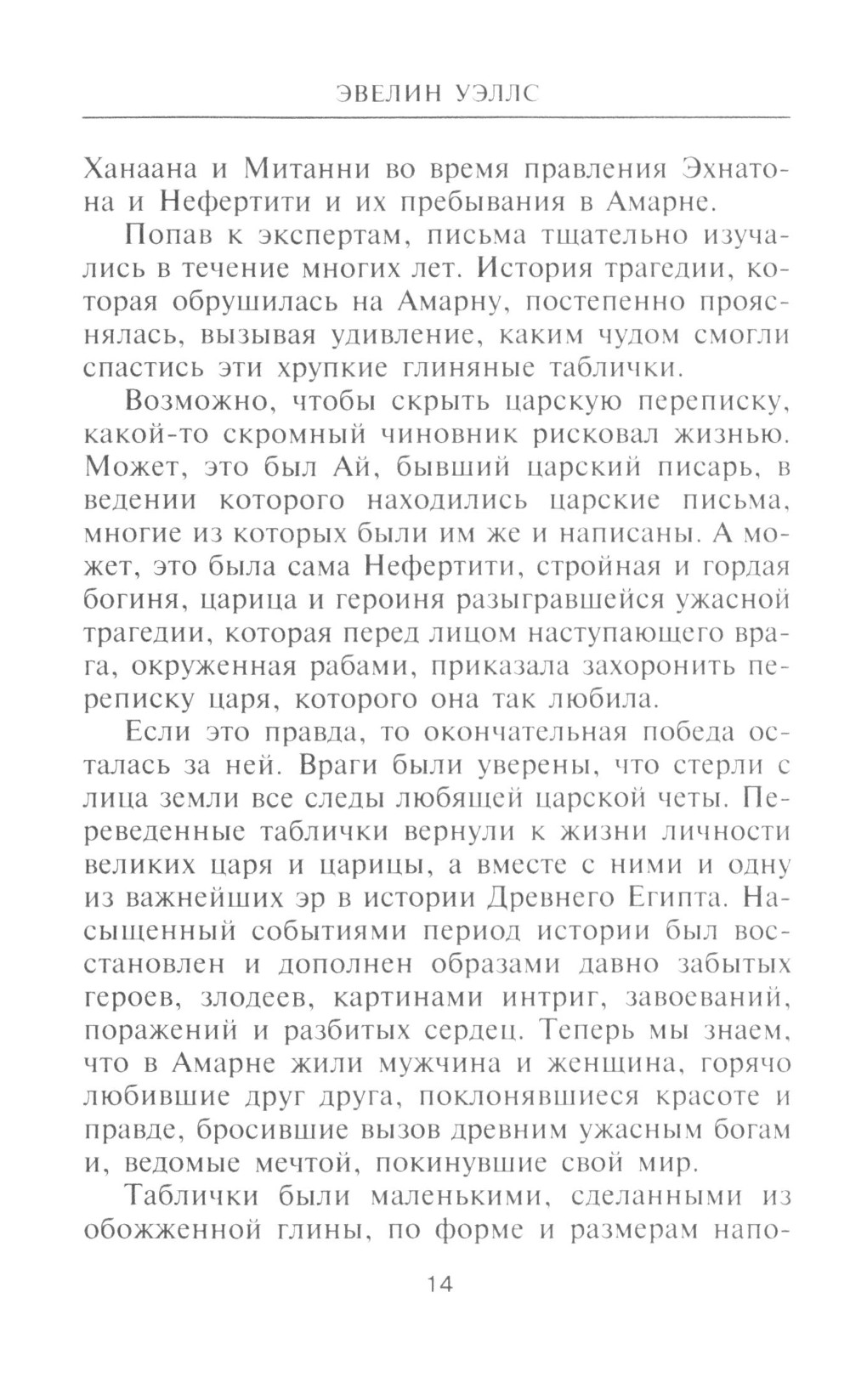 ЭВЕЛИН УЭЛЛС

Ханаана и Митанни во время правления Эхнатона и Нефертити и их пребывания в Амарне.

Попав к экспертам, письма тщательно изучались в течение многих лет. История трагедии, которая обрушилась на Амарну, постепенно прояснялась, вызывая удивление, каким чудом смогли спастись эти хрупкие глиняные таблички.

Возможно, чтобы скрыть царскую переписку, какой-то скромный чиновник рисковал жизнью. Может, это был Ай, бывший царский писарь, в ведении которого находились царские письма, многие из которых были им же и написаны. А может, это была сама Нефертити, стройная и гордая богиня, царица и героиня разыгравшейся ужасной трагедии, которая перед лицом наступающего врага, окруженная рабами, приказала захоронить переписку царя, которого она так любила.

Если это правда, то окончательная победа осталась за ней. Враги были уверены, что стерли с лица земли все следы любящей царской четы. Переведенные таблички вернули к жизни личности великих царя и царицы, а вместе с ними и одну из важнейших эр в истории Древнего Египта. Насыщенный событиями период истории был восстановлен и дополнен образами давно забытых героев, злодеев, картинами интриг, завоеваний, поражений и разбитых сердец. Теперь мы знаем, что в Амарне жили мужчина и женщина, горячо любившие друг друга, поклонявшиеся красоте и правде, бросившие вызов древним ужасным богам и, ведомые мечтой, покинувшие свой мир.

Таблички были маленькими, сделанными из обожженной глины, по форме и размерам напо-

14